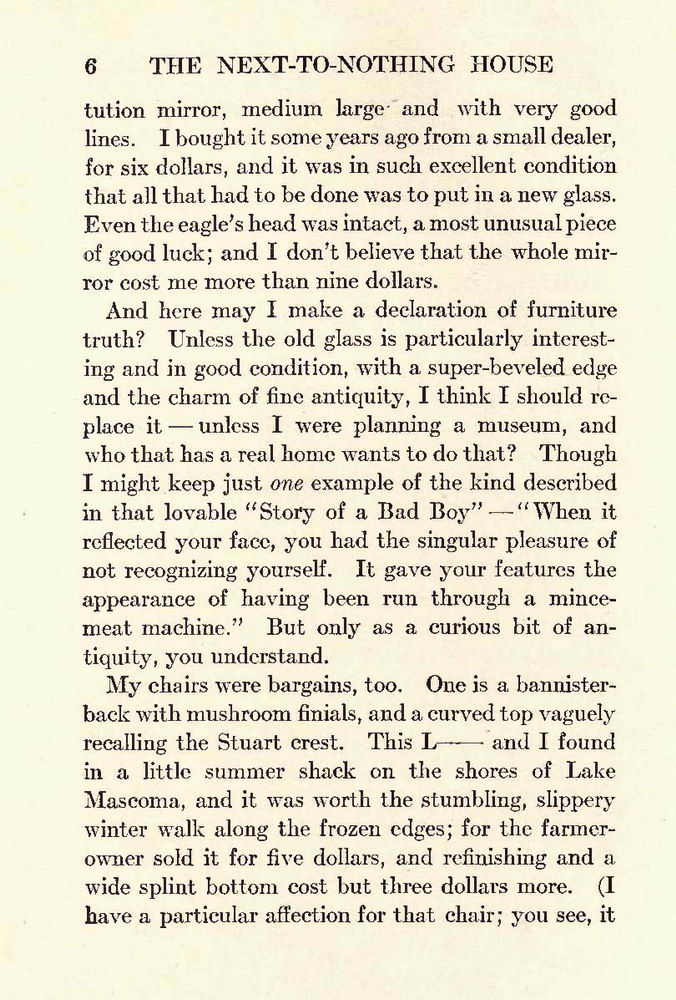 6 THE NEXT-TO-NOTHING HOUSE

tution mirror, medium large and with very good lines. I bought it some years ago from a small dealer, for six dollars, and it was in such excellent condition that all that had to be done was to put in a new glass. Even the eagle's head was intact, a most unusual piece of good luck; and I don't believe that the whole mirror cost me more than nine dollars.

And here may I make a declaration of furniture truth? Unless the old glass is particularly interesting and in good condition, with a super-beveled edge and the charm of fine antiquity, I think I should replace it — unless I were planning a museum, and who that has a real home wants to do that? Though I might keep just one example of the kind described in that lovable "Story of a Bad Boy" — "When it reflected your face, you had the singular pleasure of not recognizing yourself. It gave your features the appearance of having been run through a mincemeat machine." But only as a curious bit of antiquity, you understand.

My chairs were bargains, too. One is a bannister-back with mushroom finials, and a curved top vaguely recalling the Stuart crest. This L—— and I found in a little summer shack on the shores of Lake Mascoma, and it was worth the stumbling, slippery winter walk along the frozen edges; for the farmer-owner sold it for five dollars, and refinishing and a wide splint bottom cost but three dollars more. (I have a particular affection for that chair; you see, it